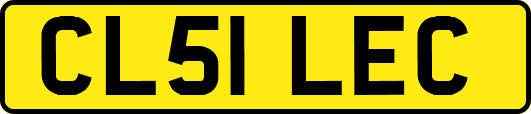 CL51 LEC